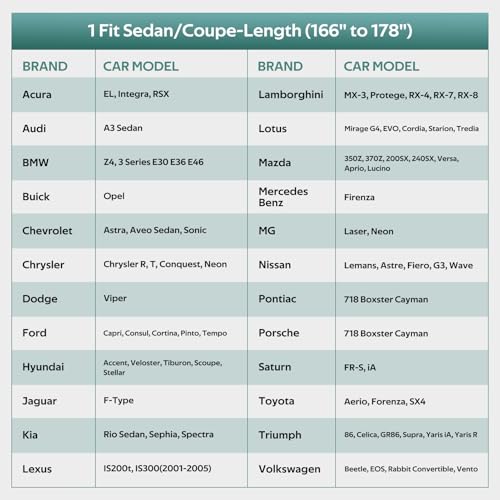 1 Fit Sedan/Coupe-Length (166" to 178")

| BRAND | CAR MODEL | BRAND | CAR MODEL |
|---|---|---|---|
| Acura | EL, Integra, RSX | Lamborghini | MX-3, Protege, RX-4, RX-7, RX-8 |
| Audi | A3 Sedan | Lotus | Mirage G4, EVO, Cordia, Starion, Tredia |
| BMW | Z4, 3 Series E30 E36 E46 | Mazda | 350Z, 370Z, 200SX, 240SX, Versa, Aprio, Lucino |
| Buick | Opel | Mercedes Benz | Firenza |
| Chevrolet | Astra, Aveo Sedan, Sonic | MG | Laser, Neon |
| Chrysler | Chrysler R, T, Conquest, Neon | Nissan | Lemans, Astre, Fiero, G3, Wave |
| Dodge | Viper | Pontiac | 718 Boxster Cayman |
| Ford | Capri, Consul, Cortina, Pinto, Tempo | Porsche | 718 Boxster Cayman |
| Hyundai | Accent, Veloster, Tiburon, Scoupe, Stellar | Saturn | FR-S, iA |
| Jaguar | F-Type | Toyota | Aerio, Forenza, SX4 |
| Kia | Rio Sedan, Sephia, Spectra | Triumph | 86, Celica, GR86, Supra, Yaris iA, Yaris R |
| Lexus | IS200t, IS300(2001-2005) | Volkswagen | Beetle, EOS, Rabbit Convertible, Vento |